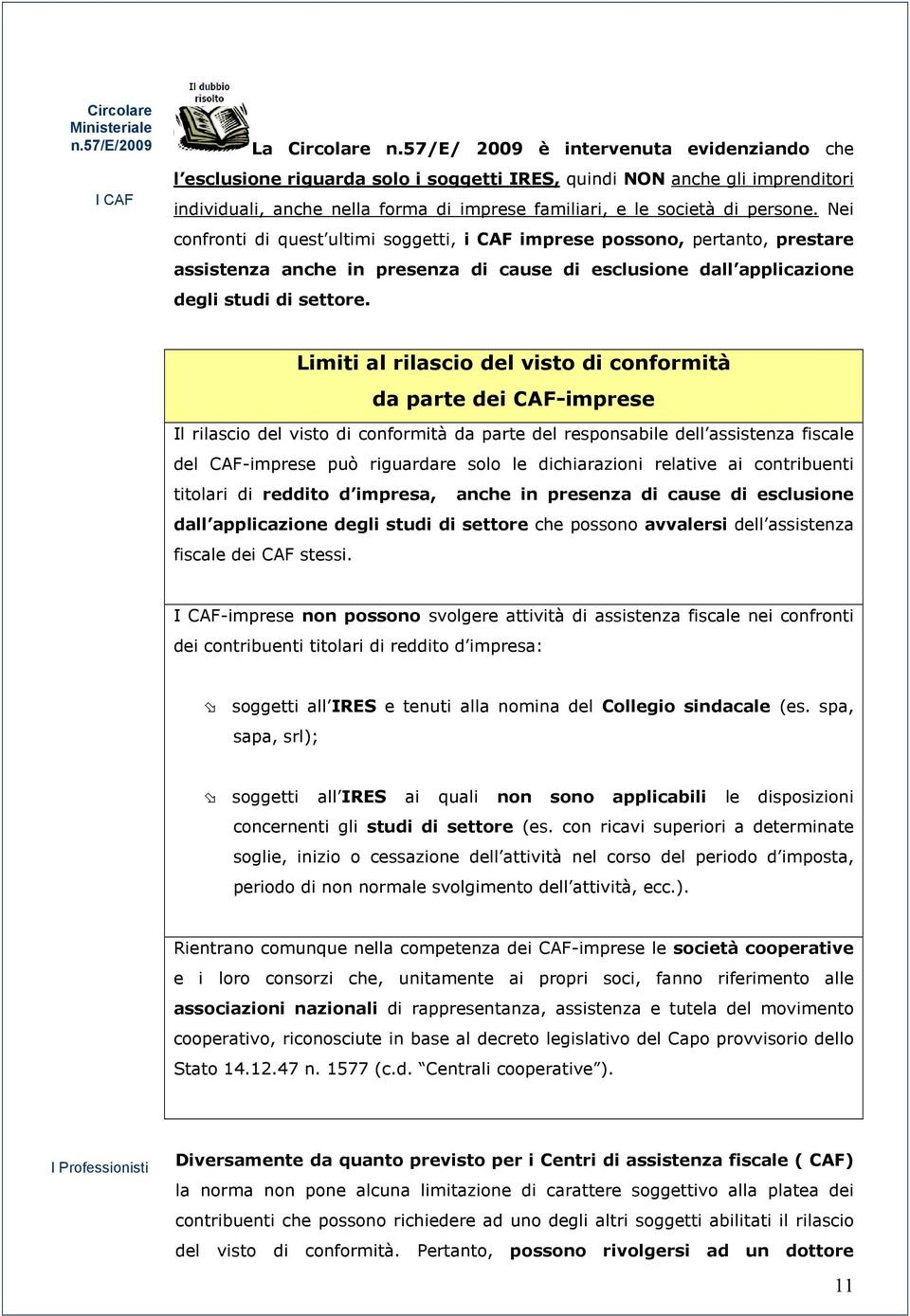 Circolare Ministeriale n.57/E/2009

I CAF

Il dubbio risolto

La Circolare n.57/E/ 2009 è intervenuta evidenziando che l'esclusione riguarda solo i soggetti IRES, quindi NON anche gli imprenditori individuali, anche nella forma di imprese familiari, e le società di persone. Nei confronti di quest'ultimi soggetti, i CAF imprese possono, pertanto, prestare assistenza anche in presenza di cause di esclusione dall'applicazione degli studi di settore.

Limiti al rilascio del visto di conformità
da parte dei CAF-imprese

Il rilascio del visto di conformità da parte del responsabile dell'assistenza fiscale del CAF-imprese può riguardare solo le dichiarazioni relative ai contribuenti titolari di reddito d'impresa, anche in presenza di cause di esclusione dall'applicazione degli studi di settore che possono avvalersi dell'assistenza fiscale dei CAF stessi.

I CAF-imprese non possono svolgere attività di assistenza fiscale nei confronti dei contribuenti titolari di reddito d'impresa:

soggetti all'IRES e tenuti alla nomina del Collegio sindacale (es. spa, sapa, srl);

soggetti all'IRES ai quali non sono applicabili le disposizioni concernenti gli studi di settore (es. con ricavi superiori a determinate soglie, inizio o cessazione dell'attività nel corso del periodo d'imposta, periodo di non normale svolgimento dell'attività, ecc.).

Rientrano comunque nella competenza dei CAF-imprese le società cooperative e i loro consorzi che, unitamente ai propri soci, fanno riferimento alle associazioni nazionali di rappresentanza, assistenza e tutela del movimento cooperativo, riconosciute in base al decreto legislativo del Capo provvisorio dello Stato 14.12.47 n. 1577 (c.d. "Centrali cooperative").

I Professionisti

Diversamente da quanto previsto per i Centri di assistenza fiscale ( CAF) la norma non pone alcuna limitazione di carattere soggettivo alla platea dei contribuenti che possono richiedere ad uno degli altri soggetti abilitati il rilascio del visto di conformità. Pertanto, possono rivolgersi ad un dottore

11